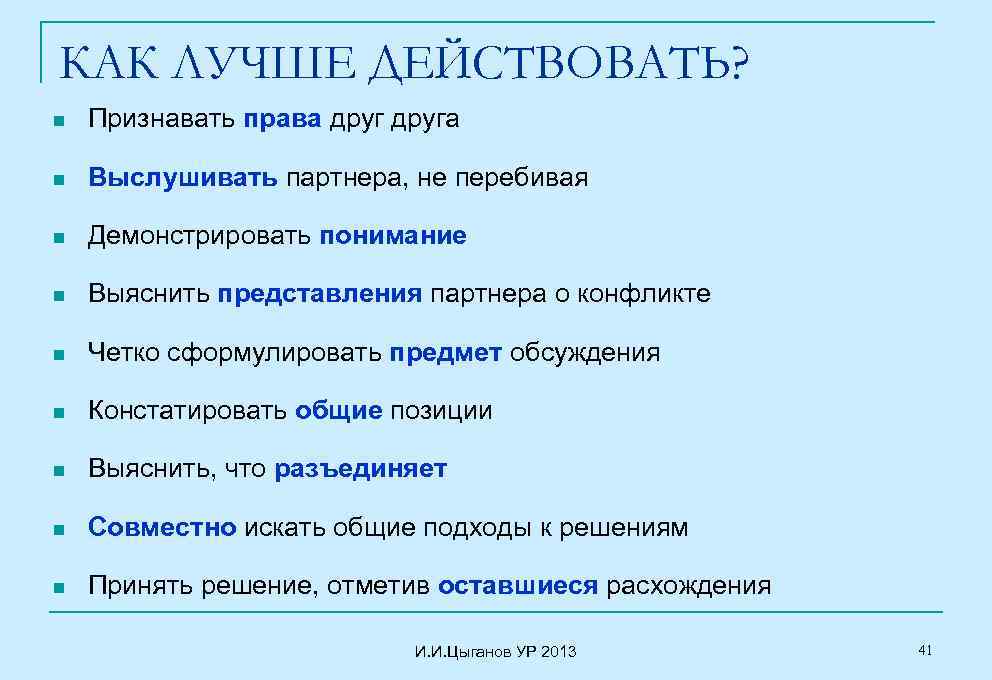 КАК ЛУЧШЕ ДЕЙСТВОВАТЬ?

- Признавать права друг друга
- Выслушивать партнера, не перебивая
- Демонстрировать понимание
- Выяснить представления партнера о конфликте
- Четко сформулировать предмет обсуждения
- Констатировать общие позиции
- Выяснить, что разъединяет
- Совместно искать общие подходы к решениям
- Принять решение, отметив оставшиеся расхождения

И.И.Цыганов УР 2013

41